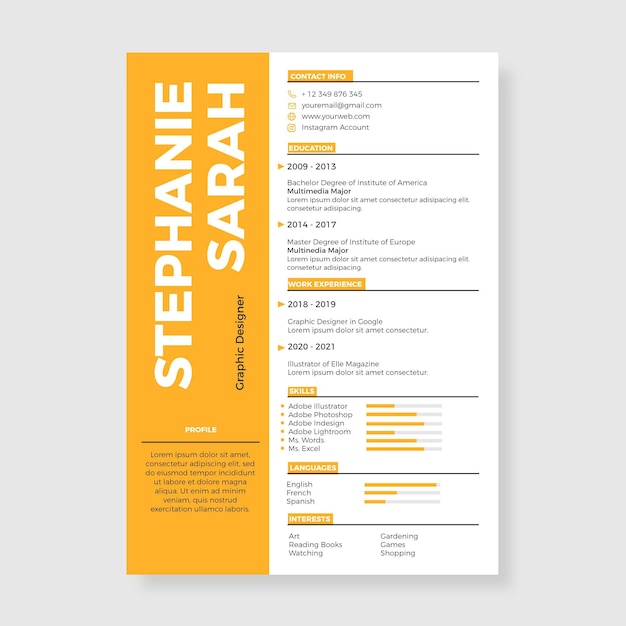 STEPHANIE
SARAH

Graphic Designer

PROFILE

Lorem ipsum dolor sit amet, consectetur adipiscing elit, sed do eiusmod tempor incididunt ut labore et dolore magna aliqua. Ut enim ad minim veniam, quis nostrud exercitation ullamco laboris.

CONTACT INFO

+ 12 349 876 345
youremail@gmail.com
www.yourweb.com
Instagram Account

EDUCATION

2009 - 2013

Bachelor Degree of Institute of America
Multimedia Major
Lorem ipsum dolor sit amet consectetur adisipacing elit. consetetur adisipacing.

2014 - 2017

Master Degree of Institute of Europe
Multinedia Major
Lorem ipsum dolor sit amet consectetur adisipacing elit. consetetur adisipacing.

WORK EXPERIENCE

2018 - 2019

Graphic Designer in Google
Lorem ipsum dolor sit amet consectetur.

2020 - 2021

Illustrator of Elle Magazine
Lorem ipsum dolor sit amet consectetur.

SKILLS

Adobe Illustrator
Adobe Photoshop
Adobe Indesign
Adobe Lightroom
Ms. Words
Ms. Excel

LANGUAGES

English
French
Spanish

INTERESTS

Art
Reading Books
Watching

Gardening
Games
Shopping